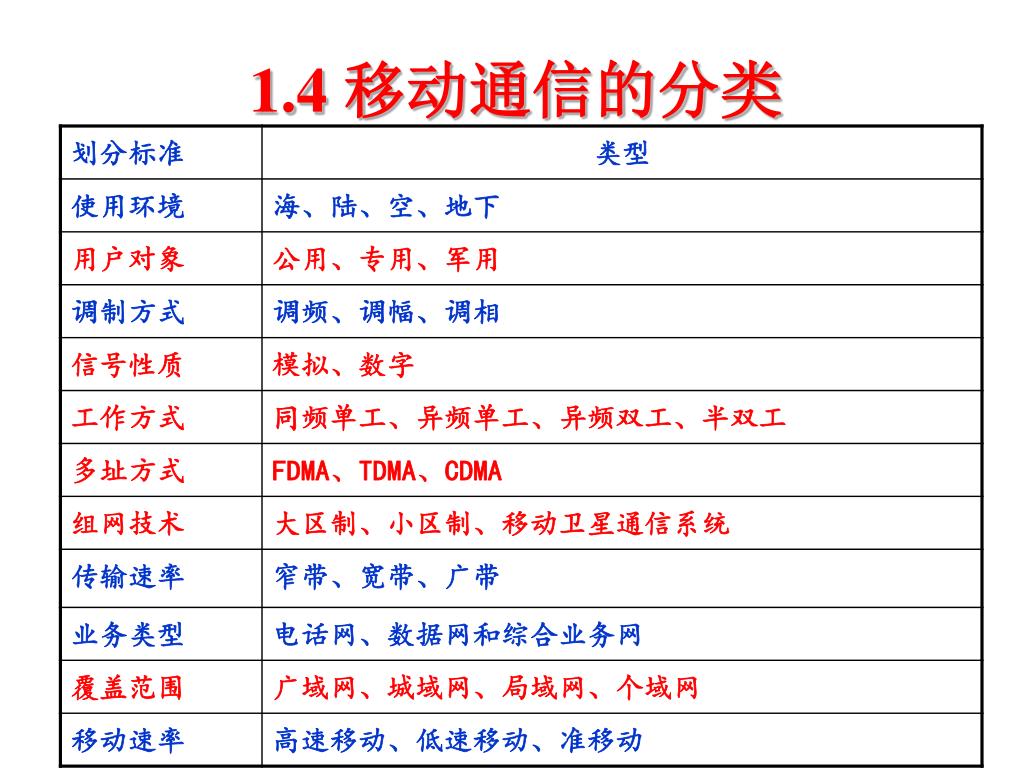 1.4 移动通信的分类

| 划分标准 | 类型 |
|---|---|
| 使用环境 | 海、陆、空、地下 |
| 用户对象 | 公用、专用、军用 |
| 调制方式 | 调频、调幅、调相 |
| 信号性质 | 模拟、数字 |
| 工作方式 | 同频单工、异频单工、异频双工、半双工 |
| 多址方式 | FDMA、TDMA、CDMA |
| 组网技术 | 大区制、小区制、移动卫星通信系统 |
| 传输速率 | 窄带、宽带、广带 |
| 业务类型 | 电话网、数据网和综合业务网 |
| 覆盖范围 | 广域网、城域网、局域网、个域网 |
| 移动速率 | 高速移动、低速移动、准移动 |